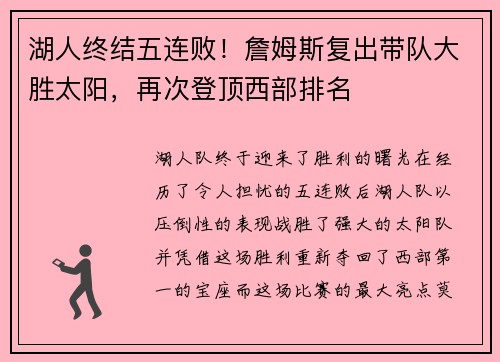 湖人终结五连败！詹姆斯复出带队大胜太阳，再次登顶西部排名

湖人队终于迎来了胜利的曙光在经历了令人担忧的五连败后湖人队以压倒性的表现战胜了强大的太阳队并凭借这场胜利重新夺回了西部第一的宝座而这场比赛的最大亮点莫